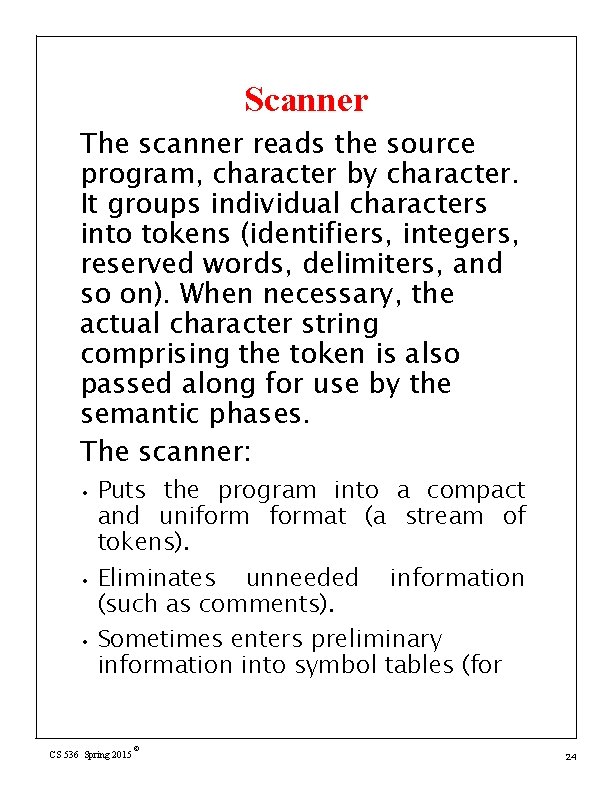 Scanner

The scanner reads the source program, character by character. It groups individual characters into tokens (identifiers, integers, reserved words, delimiters, and so on). When necessary, the actual character string comprising the token is also passed along for use by the semantic phases.

The scanner:

• Puts the program into a compact and uniform format (a stream of tokens).

• Eliminates unneeded information (such as comments).

• Sometimes enters preliminary information into symbol tables (for

CS 536 Spring 2015 ©

24